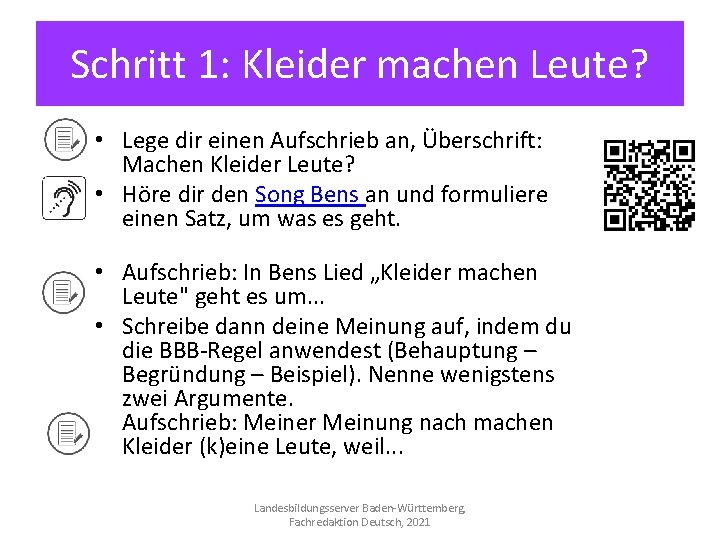 Schritt 1: Kleider machen Leute?

• Lege dir einen Aufschrieb an, Überschrift: Machen Kleider Leute?
• Höre dir den Song Bens an und formuliere einen Satz, um was es geht.

• Aufschrieb: In Bens Lied „Kleider machen Leute" geht es um...
• Schreibe dann deine Meinung auf, indem du die BBB-Regel anwendest (Behauptung – Begründung – Beispiel). Nenne wenigstens zwei Argumente.
Aufschrieb: Meiner Meinung nach machen Kleider (k)eine Leute, weil...

Landesbildungsserver Baden-Württemberg, Fachredaktion Deutsch, 2021